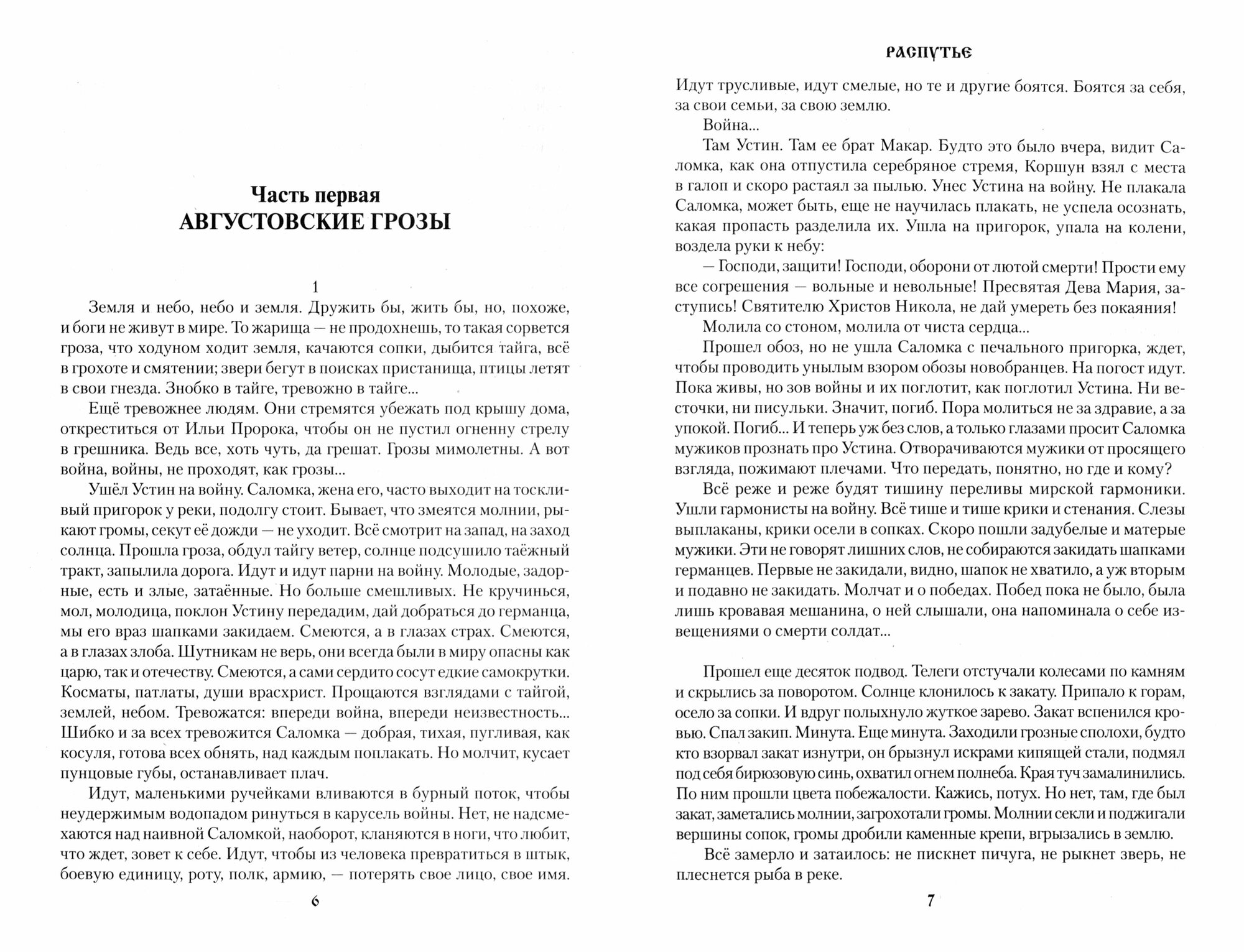 Часть первая
АВГУСТОВСКИЕ ГРОЗЫ

1

Земля и небо, небо и земля. Дружить бы, жить бы, но, похоже, и боги не живут в мире. То жарища — не продохнешь, то такая сорвется гроза, что ходуном ходит земля, качаются сопки, дыбится тайга, всё в грохоте и смятении; звери бегут в поисках пристанища, птицы летят в свои гнезда. Знобко в тайге, тревожно в тайге...

Ещё тревожнее людям. Они стремятся убежать под крышу дома, откреститься от Ильи Пророка, чтобы он не пустил огненну стрелу в грешника. Ведь все, хоть чуть, да грешат. Грозы мимолетны. А вот война, войны, не проходят, как грозы...

Ушёл Устин на войну. Саломка, жена его, часто выходит на тоскливый пригорок у реки, подолгу стоит. Бывает, что змеятся молнии, рыкают громы, секут её дожди — не уходит. Всё смотрит на запад, на заход солнца. Прошла гроза, обдул тайгу ветер, солнце подсушило таёжный тракт, запылила дорога. Идут и идут парни на войну. Молодые, задорные, есть и злые, затаённые. Но больше смешливых. Не кручинься, мол, молодица, поклон Устину передадим, дай добраться до германца, мы его враз шапками закидаем. Смеются, а в глазах страх. Смеются, а в глазах злоба. Шутникам не верь, они всегда были в миру опасны как царю, так и отечеству. Смеются, а сами сердито сосут едкие самокрутки. Косматы, патлаты, души врасхрист. Прощаются взглядами с тайгой, землей, небом. Тревожатся: впереди война, впереди неизвестность... Шибко и за всех тревожится Саломка — добрая, тихая, пугливая, как косуля, готова всех обнять, над каждым поплакать. Но молчит, кусает пунцовые губы, останавливает плач.

Идут, маленькими ручейками вливаются в бурный поток, чтобы неудержимым водопадом ринуться в карусель войны. Нет, не надсмехаются над наивной Саломкой, наоборот, кланяются в ноги, что любит, что ждет, зовет к себе. Идут, чтобы из человека превратиться в штык, боевую единицу, роту, полк, армию, — потерять свое лицо, свое имя.

6

РАСПУТЬЕ

Идут трусливые, идут смелые, но те и другие боятся. Боятся за себя, за свои семьи, за свою землю.

Война...

Там Устин. Там ее брат Макар. Будто это было вчера, видит Саломка, как она отпустила серебряное стремя, Коршун взял с места в галоп и скоро растаял за пылью. Унес Устина на войну. Не плакала Саломка, может быть, еще не научилась плакать, не успела осознать, какая пропасть разделила их. Ушла на пригорок, упала на колени, воздела руки к небу:

— Господи, защити! Господи, оборони от лютой смерти! Прости ему все согрешения — вольные и невольные! Пресвятая Дева Мария, заступись! Святителю Христов Никола, не дай умереть без покаяния!

Молила со стоном, молила от чиста сердца...

Прошел обоз, но не ушла Саломка с печального пригорка, ждет, чтобы проводить унылым взором обозы новобранцев. На погост идут. Пока живы, но зов войны и их поглотит, как поглотил Устина. Ни весточки, ни писульки. Значит, погиб. Пора молиться не за здравие, а за упокой. Погиб... И теперь уж без слов, а только глазами просит Саломка мужиков прознать про Устина. Отворачиваются мужики от просящего взгляда, пожимают плечами. Что передать, понятно, но где и кому?

Всё реже и реже будят тишину переливы мирской гармоники. Ушли гармонисты на войну. Всё тише и тише крики и стенания. Слезы выплаканы, крики осели в сопках. Скоро пошли задубелые и матерые мужики. Эти не говорят лишних слов, не собираются закидать шапками германцев. Первые не закидали, видно, шапок не хватило, а уж вторым и подавно не закидать. Молчат и о победах. Побед пока не было, была лишь кровавая мешанина, о ней слышали, она напоминала о себе извещениями о смерти солдат...

Прошел еще десяток подвод. Телеги отстучали колесами по камням и скрылись за поворотом. Солнце клонилось к закату. Припало к горам, осело за сопки. И вдруг полыхнуло жуткое зарево. Закат вспенился кровью. Спал закип. Минута. Еще минута. Заходили грозные сполохи, будто кто взорвал закат изнутри, он брызнул искрами кипящей стали, подмял под себя бирюзовую синь, охватил огнем полнеба. Края туч замалинились. По ним прошли цвета побежалости. Кажись, потух. Но нет, там, где был закат, заметались молнии, загрохотали громы. Молнии секли и поджигали вершины сопок, громы дробили каменные крепи, вгрызались в землю.

Всё замерло и затаилось: не пискнет пичуга, не рыкнет зверь, не плеснется рыба в реке.

7